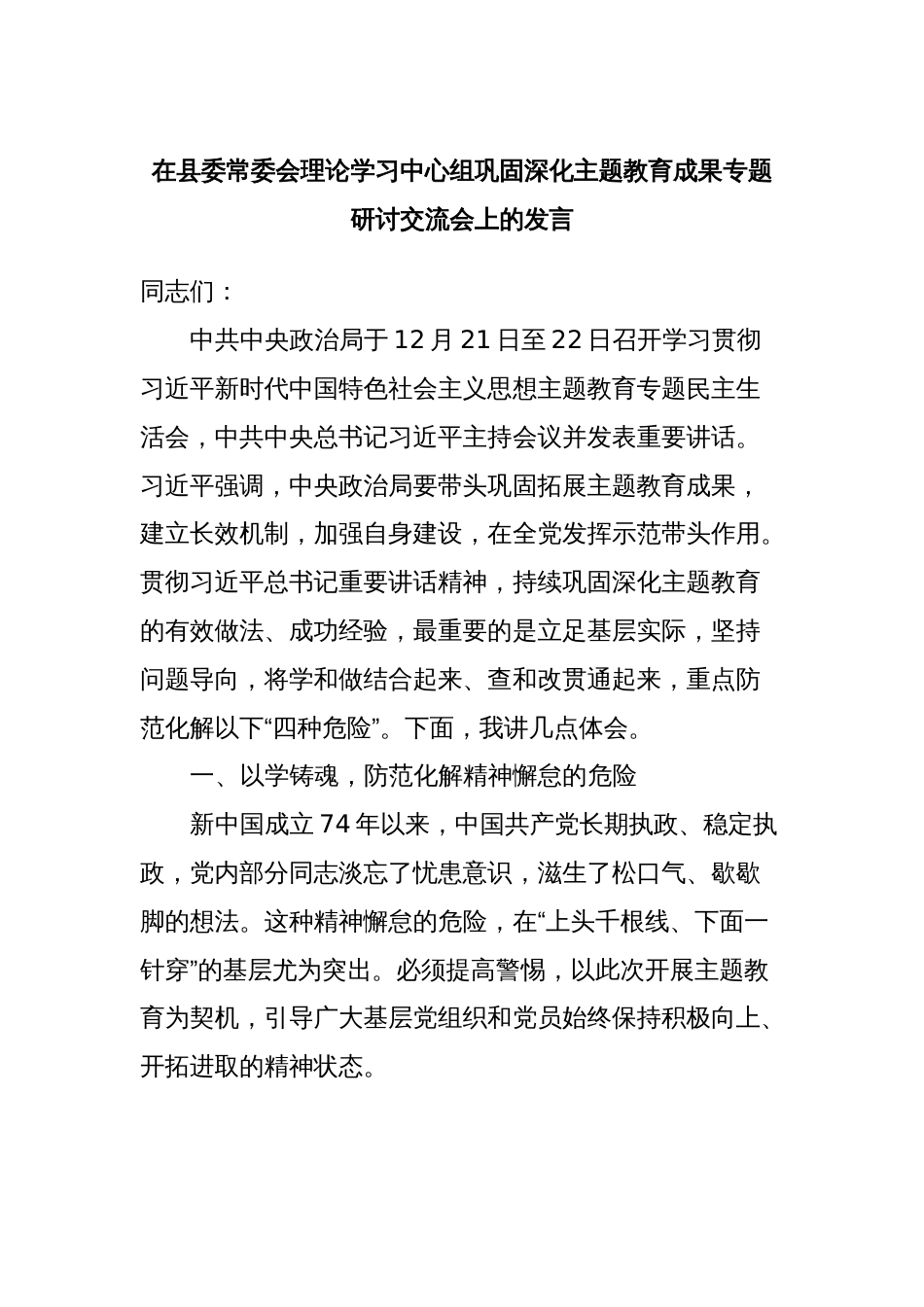 在县委常委会理论学习中心组巩固深化主题教育成果专题研讨交流会上的发言

同志们：

中共中央政治局于12月21日至22日召开学习贯彻习近平新时代中国特色社会主义思想主题教育专题民主生活会，中共中央总书记习近平主持会议并发表重要讲话。习近平强调，中央政治局要带头巩固拓展主题教育成果，建立长效机制，加强自身建设，在全党发挥示范带头作用。贯彻习近平总书记重要讲话精神，持续巩固深化主题教育的有效做法、成功经验，最重要的是立足基层实际，坚持问题导向，将学和做结合起来、查和改贯通起来，重点防范化解以下“四种危险”。下面，我讲几点体会。

一、以学铸魂，防范化解精神懈怠的危险

新中国成立74年以来，中国共产党长期执政、稳定执政，党内部分同志淡忘了忧患意识，滋生了松口气、歇歇脚的想法。这种精神懈怠的危险，在“上头千根线、下面一针穿”的基层尤为突出。必须提高警惕，以此次开展主题教育为契机，引导广大基层党组织和党员始终保持积极向上、开拓进取的精神状态。